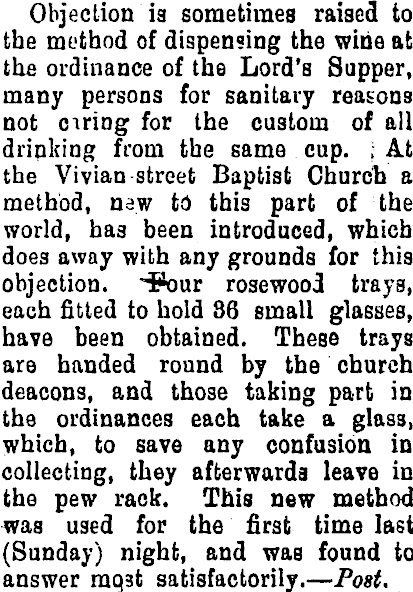 Objection is sometimes raised to the method of dispensing the wine at the ordinance of the Lord's Supper, many persons for sanitary reasons not caring for the custom of all drinking from the same cup. At the Vivian-street Baptist Church a method, new to this part of the world, has been introduced, which does away with any grounds for this objection. Four rosewood trays, each fitted to hold 36 small glasses, have been obtained. These trays are handed round by the church deacons, and those taking part in the ordinances each take a glass, which, to save any confusion in collecting, they afterwards leave in the pew rack. This new method was used for the first time last (Sunday) night, and was found to answer most satisfactorily.—Post.